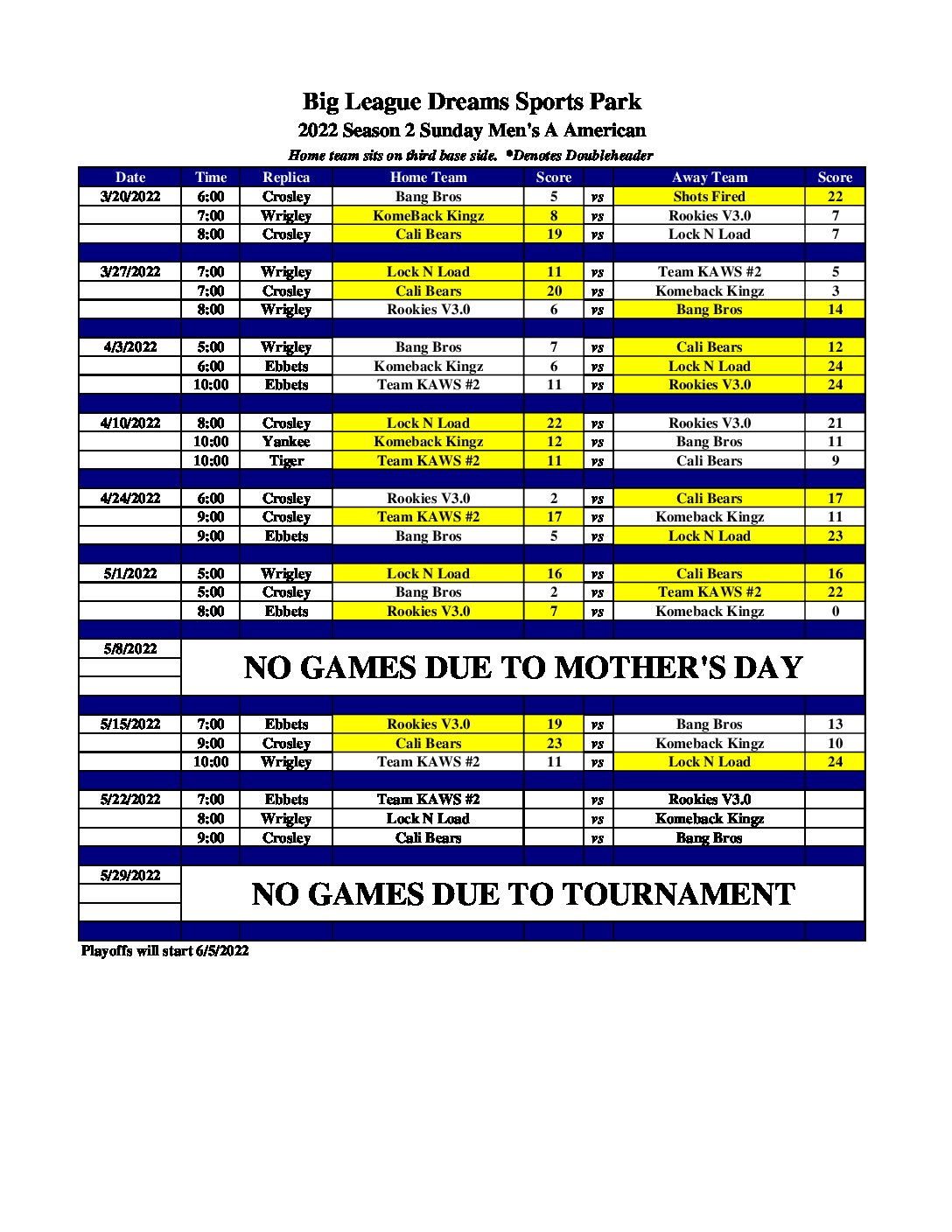 Big League Dreams Sports Park
2022 Season 2 Sunday Men's A American
Home team sits on third base side. *Denotes Doubleheader

| Date | Time | Replica | Home Team | Score | | Away Team | Score |
|---|---|---|---|---|---|---|---|
| 3/20/2022 | 6:00 | Crosley | Bang Bros | 5 | vs | Shots Fired | 22 |
| | 7:00 | Wrigley | KomeBack Kingz | 8 | vs | Rookies V3.0 | 7 |
| | 8:00 | Crosley | Cali Bears | 19 | vs | Lock N Load | 7 |
| | | | | | | | |
| 3/27/2022 | 7:00 | Wrigley | Lock N Load | 11 | vs | Team KAWS #2 | 5 |
| | 7:00 | Crosley | Cali Bears | 20 | vs | Komeback Kingz | 3 |
| | 8:00 | Wrigley | Rookies V3.0 | 6 | vs | Bang Bros | 14 |
| | | | | | | | |
| 4/3/2022 | 5:00 | Wrigley | Bang Bros | 7 | vs | Cali Bears | 12 |
| | 6:00 | Ebbets | Komeback Kingz | 6 | vs | Lock N Load | 24 |
| | 10:00 | Ebbets | Team KAWS #2 | 11 | vs | Rookies V3.0 | 24 |
| | | | | | | | |
| 4/10/2022 | 8:00 | Crosley | Lock N Load | 22 | vs | Rookies V3.0 | 21 |
| | 10:00 | Yankee | Komeback Kingz | 12 | vs | Bang Bros | 11 |
| | 10:00 | Tiger | Team KAWS #2 | 11 | vs | Cali Bears | 9 |
| | | | | | | | |
| 4/24/2022 | 6:00 | Crosley | Rookies V3.0 | 2 | vs | Cali Bears | 17 |
| | 9:00 | Crosley | Team KAWS #2 | 17 | vs | Komeback Kingz | 11 |
| | 9:00 | Ebbets | Bang Bros | 5 | vs | Lock N Load | 23 |
| | | | | | | | |
| 5/1/2022 | 5:00 | Wrigley | Lock N Load | 16 | vs | Cali Bears | 16 |
| | 5:00 | Crosley | Bang Bros | 2 | vs | Team KAWS #2 | 22 |
| | 8:00 | Ebbets | Rookies V3.0 | 7 | vs | Komeback Kingz | 0 |
| | | | | | | | |
| 5/8/2022 | NO GAMES DUE TO MOTHER'S DAY | | | | | | |
| | | | | | | | |
| 5/15/2022 | 7:00 | Ebbets | Rookies V3.0 | 19 | vs | Bang Bros | 13 |
| | 9:00 | Crosley | Cali Bears | 23 | vs | Komeback Kingz | 10 |
| | 10:00 | Wrigley | Team KAWS #2 | 11 | vs | Lock N Load | 24 |
| | | | | | | | |
| 5/22/2022 | 7:00 | Ebbets | Team KAWS #2 | | vs | Rookies V3.0 | |
| | 8:00 | Wrigley | Lock N Load | | vs | Komeback Kingz | |
| | 9:00 | Crosley | Cali Bears | | vs | Bang Bros | |
| | | | | | | | |
| 5/29/2022 | NO GAMES DUE TO TOURNAMENT | | | | | | |

Playoffs will start 6/5/2022